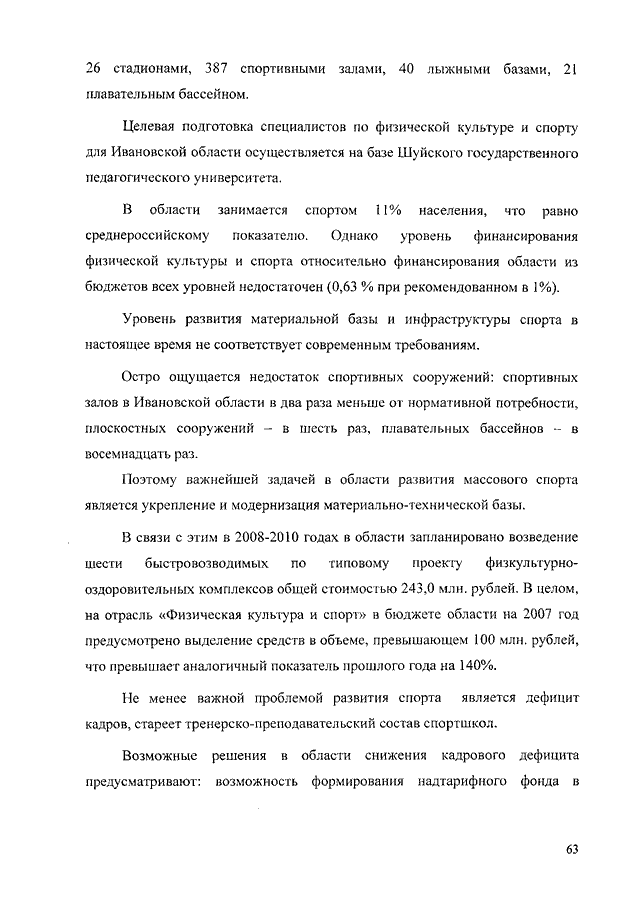 26 стадионами, 387 спортивными залами, 40 лыжными базами, 21 плавательным бассейном.

Целевая подготовка специалистов по физической культуре и спорту для Ивановской области осуществляется на базе Шуйского государственного педагогического университета.

В области занимается спортом 11% населения, что равно среднероссийскому показателю. Однако уровень финансирования физической культуры и спорта относительно финансирования области из бюджетов всех уровней недостаточен (0,63 % при рекомендованном в 1%).

Уровень развития материальной базы и инфраструктуры спорта в настоящее время не соответствует современным требованиям.

Остро ощущается недостаток спортивных сооружений: спортивных залов в Ивановской области в два раза меньше от нормативной потребности, плоскостных сооружений – в шесть раз, плавательных бассейнов – в восемнадцать раз.

Поэтому важнейшей задачей в области развития массового спорта является укрепление и модернизация материально-технической базы.

В связи с этим в 2008-2010 годах в области запланировано возведение шести быстровозводимых по типовому проекту физкультурно-оздоровительных комплексов общей стоимостью 243,0 млн. рублей. В целом, на отрасль «Физическая культура и спорт» в бюджете области на 2007 год предусмотрено выделение средств в объеме, превышающем 100 млн. рублей, что превышает аналогичный показатель прошлого года на 140%.

Не менее важной проблемой развития спорта является дефицит кадров, стареет тренерско-преподавательский состав спортшкол.

Возможные решения в области снижения кадрового дефицита предусматривают: возможность формирования надтарифного фонда в

63